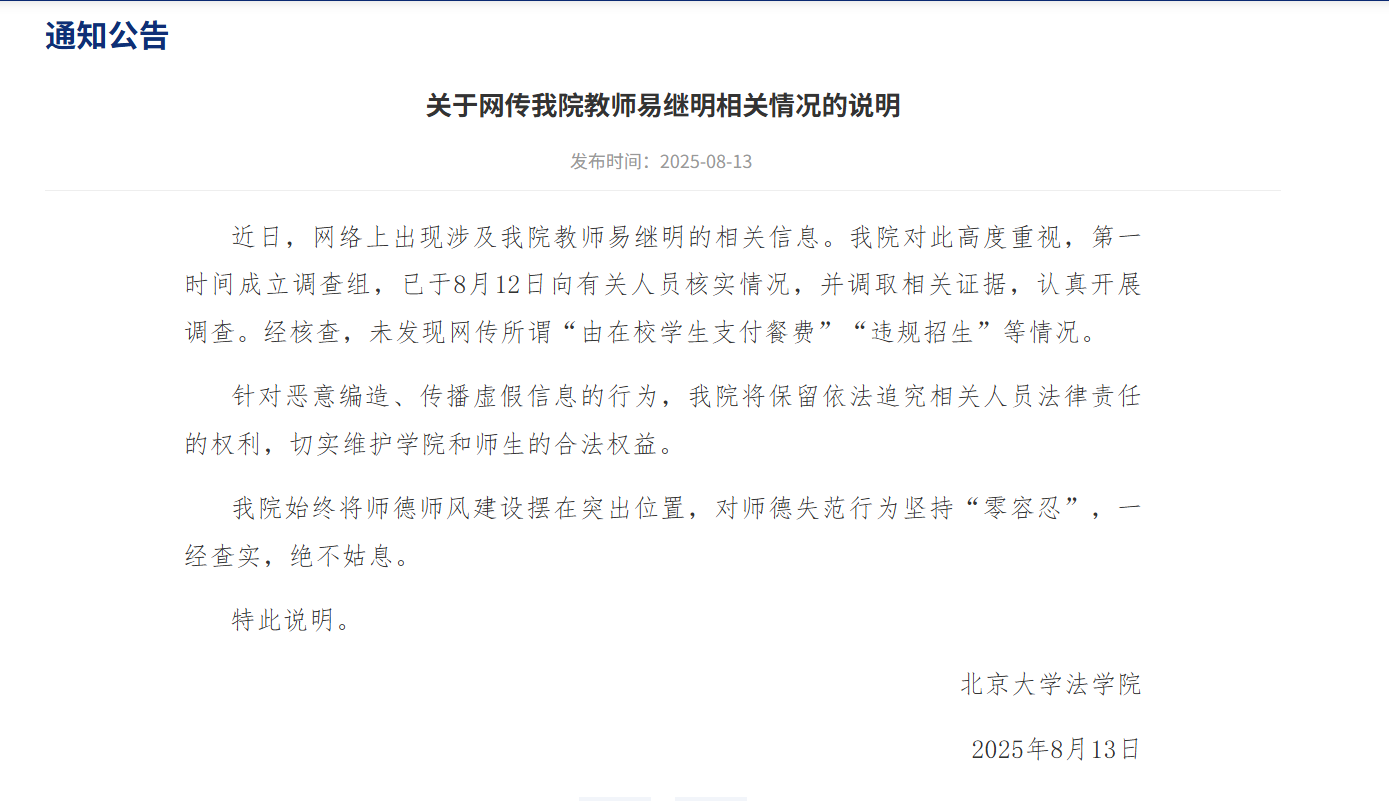 通知公告

关于网传我院教师易继明相关情况的说明

发布时间：2025-08-13

近日，网络上出现涉及我院教师易继明的相关信息。我院对此高度重视，第一时间成立调查组，已于8月12日向有关人员核实情况，并调取相关证据，认真开展调查。经核查，未发现网传所谓“由在校学生支付餐费”“违规招生”等情况。

针对恶意编造、传播虚假信息的行为，我院将保留依法追究相关人员法律责任的权利，切实维护学院和师生的合法权益。

我院始终将师德师风建设摆在突出位置，对师德失范行为坚持“零容忍”，一经查实，绝不姑息。

特此说明。

北京大学法学院

2025年8月13日